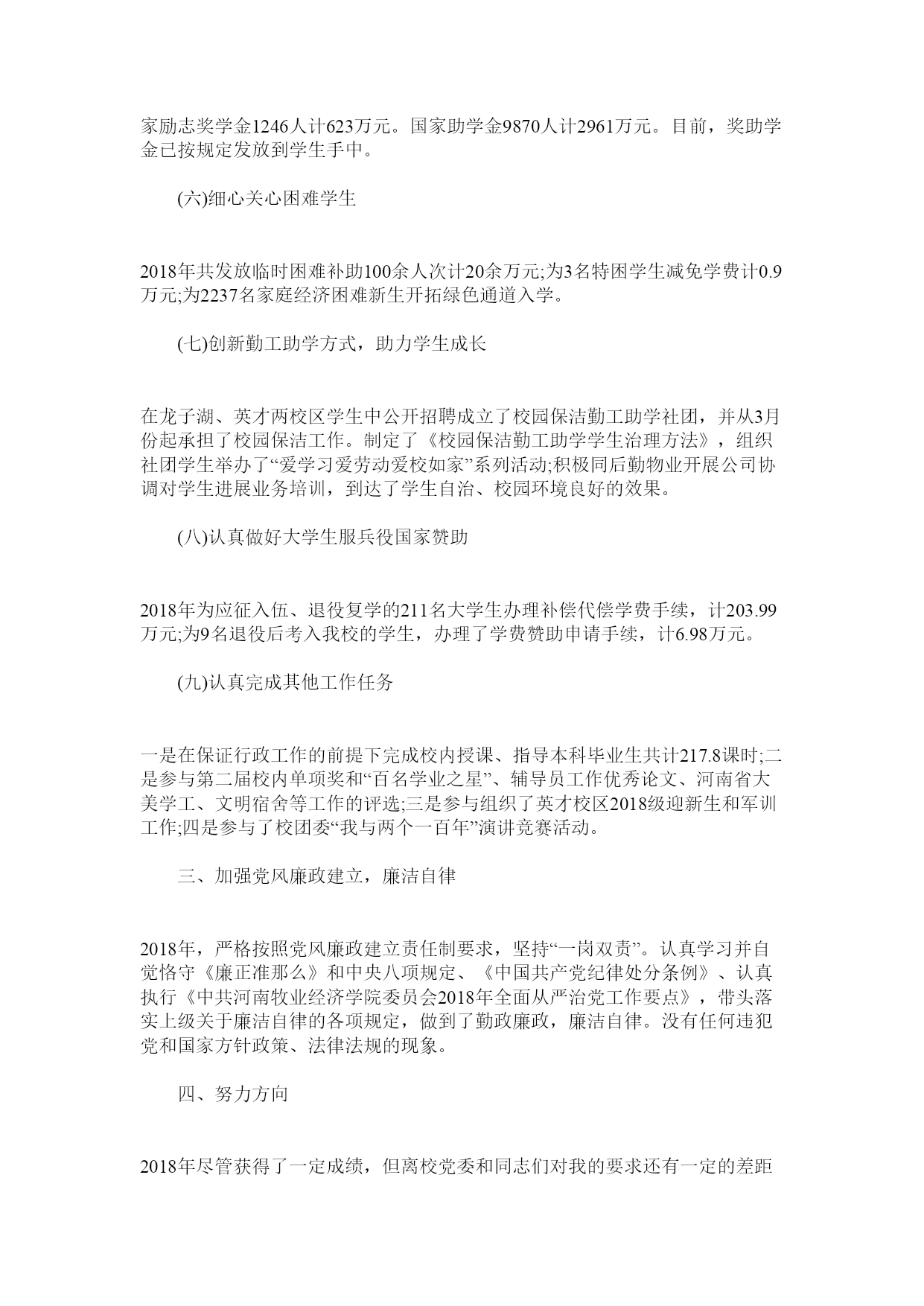 家励志奖学金1246人计623万元。国家助学金9870人计2961万元。目前，奖助学金已按规定发放到学生手中。

(六)细心关心困难学生

2018年共发放临时困难补助100余人次计20余万元;为3名特困学生减免学费计0.9万元;为2237名家庭经济困难新生开拓绿色通道入学。

(七)创新勤工助学方式，助力学生成长

在龙子湖、英才两校区学生中公开招聘成立了校园保洁勤工助学社团，并从3月份起承担了校园保洁工作。制定了《校园保洁勤工助学学生治理方法》，组织社团学生举办了“爱学习爱劳动爱校如家”系列活动;积极同后勤物业开展公司协调对学生进展业务培训，到达了学生自治、校园环境良好的效果。

(八)认真做好大学生服兵役国家赞助

2018年为应征入伍、退役复学的211名大学生办理补偿代偿学费手续，计203.99万元;为9名退役后考入我校的学生，办理了学费赞助申请手续，计6.98万元。

(九)认真完成其他工作任务

一是在保证行政工作的前提下完成校内授课、指导本科毕业生共计217.8课时;二是参与第二届校内单项奖和“百名学业之星”、辅导员工作优秀论文、河南省大美学工、文明宿舍等工作的评选;三是参与组织了英才校区2018级迎新生和军训工作;四是参与了校团委“我与两个一百年”演讲竞赛活动。

三、加强党风廉政建立，廉洁自律

2018年，严格按照党风廉政建立责任制要求，坚持“一岗双责”。认真学习并自觉恪守《廉正准那么》和中央八项规定、《中国共产党纪律处分条例》、认真执行《中共河南牧业经济学院委员会2018年全面从严治党工作要点》，带头落实上级关于廉洁自律的各项规定，做到了勤政廉政，廉洁自律。没有任何违犯党和国家方针政策、法律法规的现象。

四、努力方向

2018年尽管获得了一定成绩，但离校党委和同志们对我的要求还有一定的差距